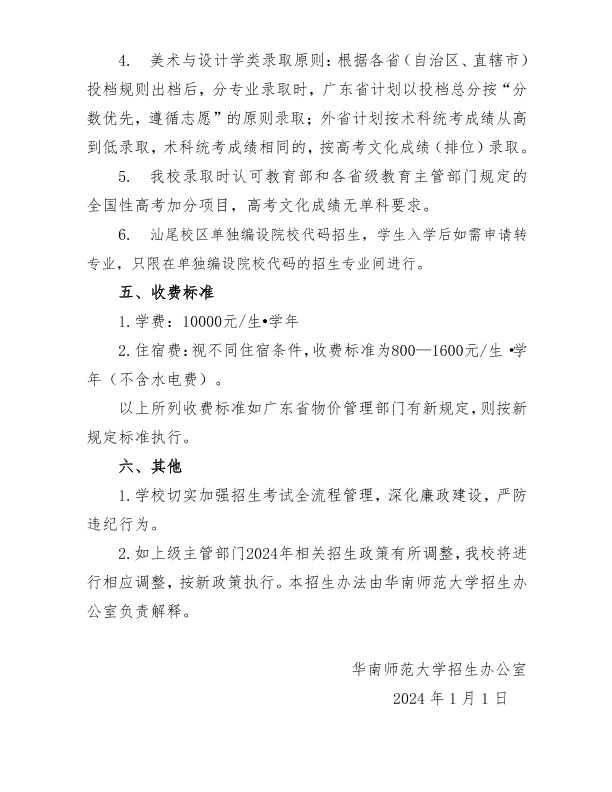 4.美术与设计学类录取原则：根据各省（自治区、直辖市）投档规则出档后，分专业录取时，广东省计划以投档总分按“分数优先，遵循志愿”的原则录取；外省计划按术科统考成绩从高到低录取，术科统考成绩相同的，按高考文化成绩（排位）录取。

5.我校录取时认可教育部和各省级教育主管部门规定的全国性高考加分项目，高考文化成绩无单科要求。

6.汕尾校区单独编设院校代码招生，学生入学后如需申请转专业，只限在单独编设院校代码的招生专业间进行。

五、收费标准

1.学费：10000元/生•学年

2.住宿费：视不同住宿条件，收费标准为800—1600元/生•学年（不含水电费）。

以上所列收费标准如广东省物价管理部门有新规定，则按新规定标准执行。

六、其他

1.学校切实加强招生考试全流程管理，深化廉政建设，严防违纪行为。

2.如上级主管部门2024年相关招生政策有所调整，我校将进行相应调整，按新政策执行。本招生办法由华南师范大学招生办公室负责解释。

华南师范大学招生办公室

2024年1月1日